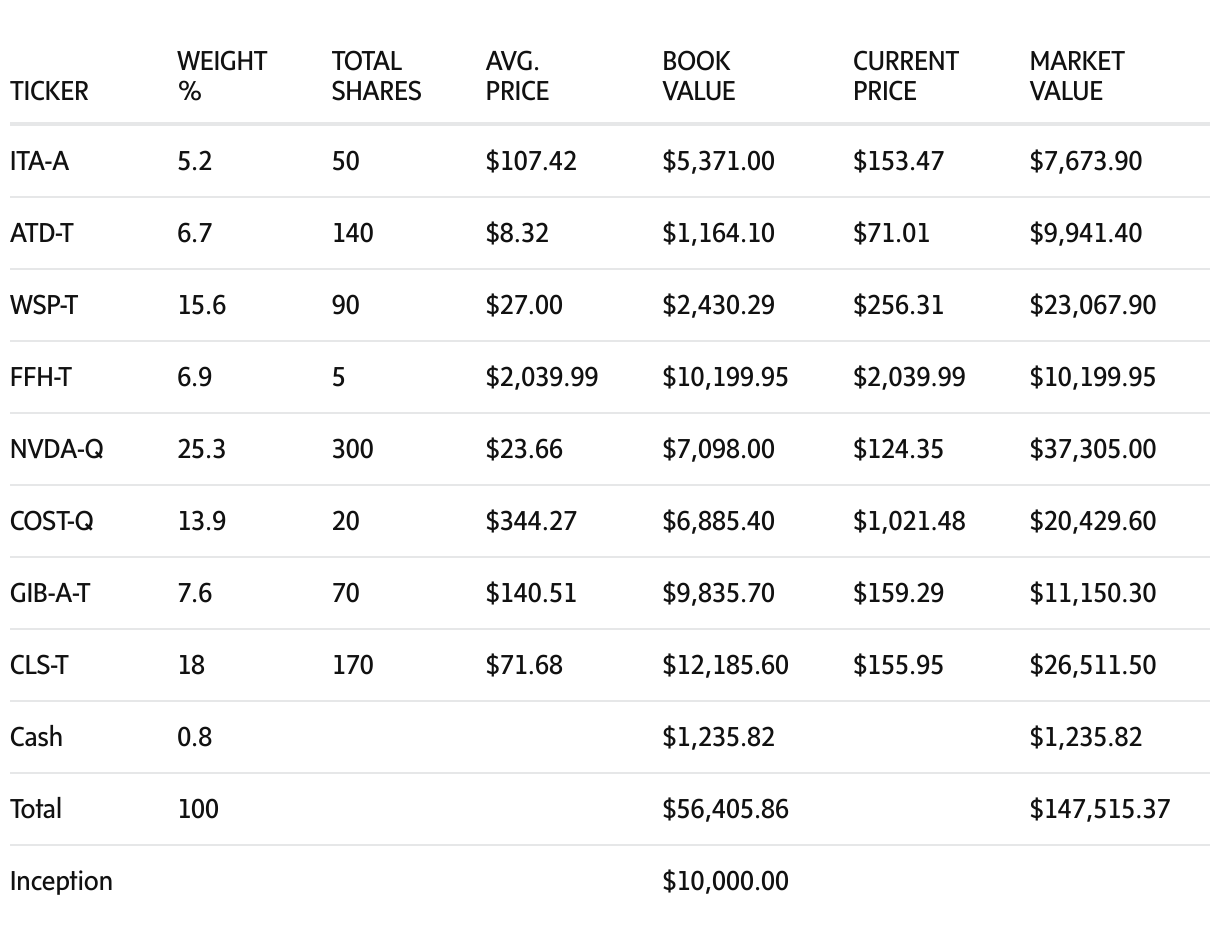 | TICKER | WEIGHT % | TOTAL SHARES | AVG. PRICE | BOOK VALUE | CURRENT PRICE | MARKET VALUE |
|---|---|---|---|---|---|---|
| ITA-A | 5.2 | 50 | $107.42 | $5,371.00 | $153.47 | $7,673.90 |
| ATD-T | 6.7 | 140 | $8.32 | $1,164.10 | $71.01 | $9,941.40 |
| WSP-T | 15.6 | 90 | $27.00 | $2,430.29 | $256.31 | $23,067.90 |
| FFH-T | 6.9 | 5 | $2,039.99 | $10,199.95 | $2,039.99 | $10,199.95 |
| NVDA-Q | 25.3 | 300 | $23.66 | $7,098.00 | $124.35 | $37,305.00 |
| COST-Q | 13.9 | 20 | $344.27 | $6,885.40 | $1,021.48 | $20,429.60 |
| GIB-A-T | 7.6 | 70 | $140.51 | $9,835.70 | $159.29 | $11,150.30 |
| CLS-T | 18 | 170 | $71.68 | $12,185.60 | $155.95 | $26,511.50 |
| Cash | 0.8 | | | $1,235.82 | | $1,235.82 |
| Total | 100 | | | $56,405.86 | | $147,515.37 |
| Inception | | | | $10,000.00 | | |